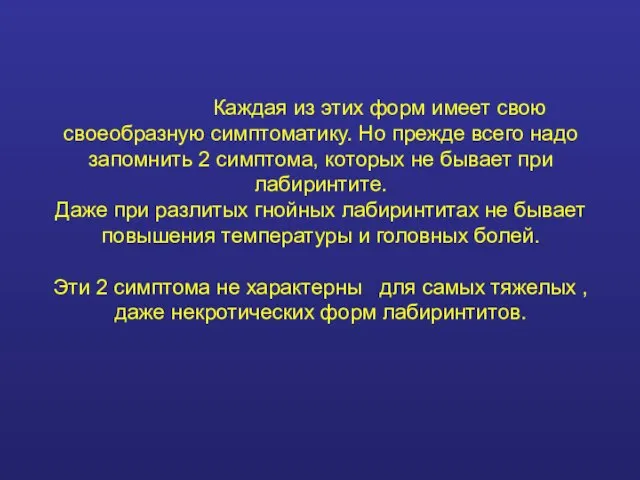 Каждая из этих форм имеет свою своеобразную симптоматику. Но прежде всего надо запомнить 2 симптома, которых не бывает при лабиринтите.
Даже при разлитых гнойных лабиринтитах не бывает повышения температуры и головных болей.

Эти 2 симптома не характерны для самых тяжелых , даже некротических форм лабиринтитов.